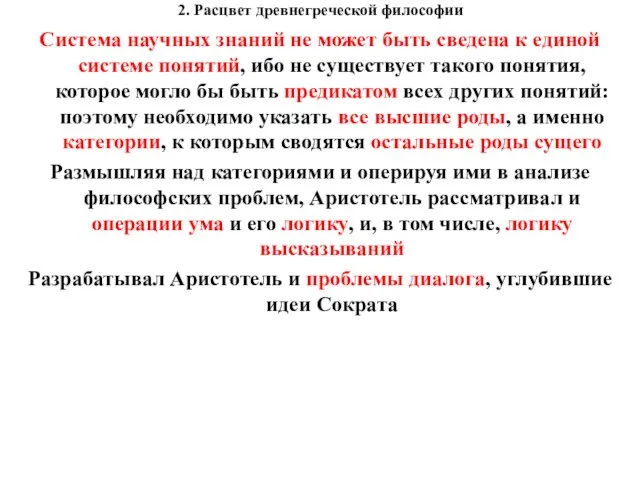 2. Расцвет древнегреческой философии

Система научных знаний не может быть сведена к единой системе понятий, ибо не существует такого понятия, которое могло бы быть предикатом всех других понятий: поэтому необходимо указать все высшие роды, а именно категории, к которым сводятся остальные роды сущего

Размышляя над категориями и оперируя ими в анализе философских проблем, Аристотель рассматривал и операции ума и его логику, и, в том числе, логику высказываний

Разрабатывал Аристотель и проблемы диалога, углубившие идеи Сократа